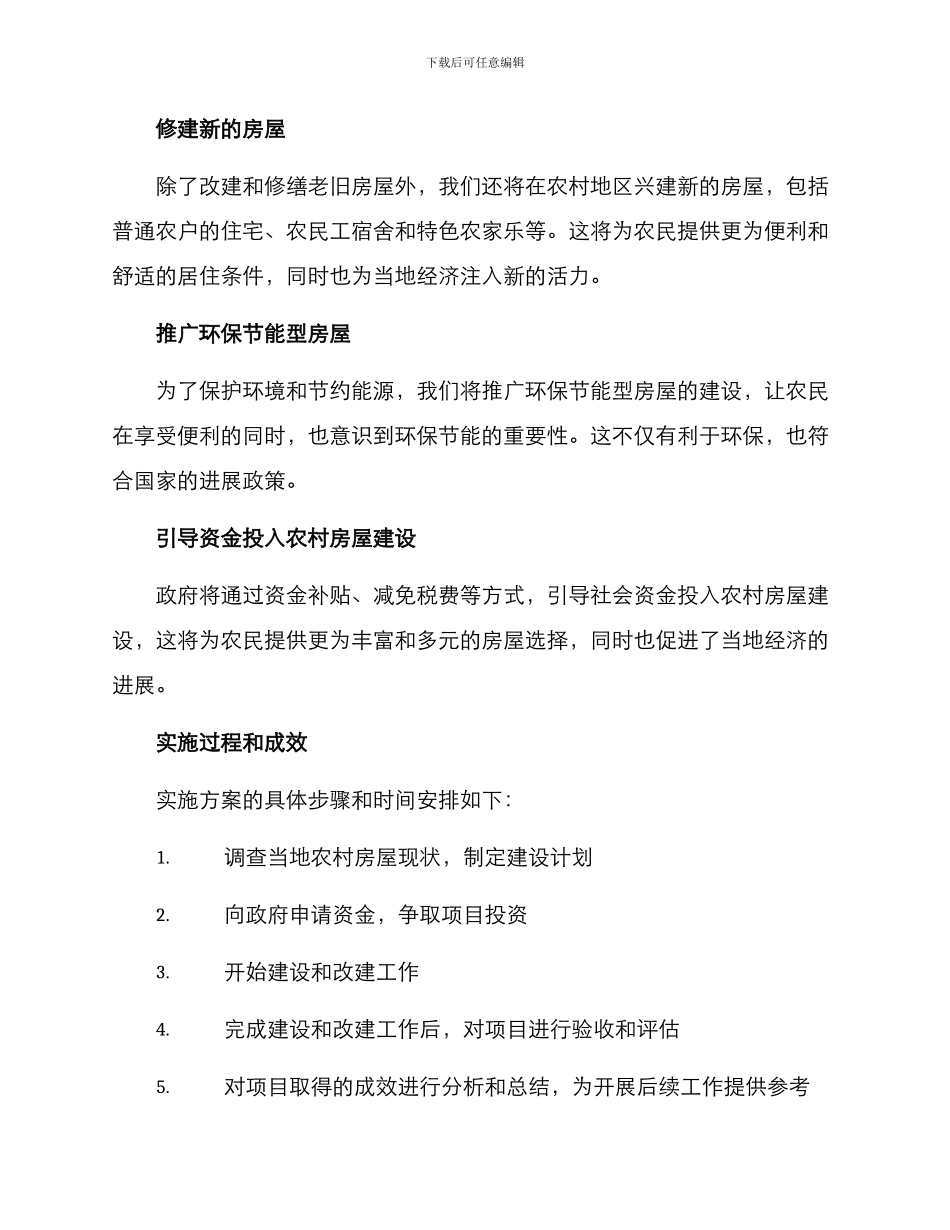 下载后可任意编辑

修建新的房屋

除了改建和修缮老旧房屋外，我们还将在农村地区兴建新的房屋，包括普通农户的住宅、农民工宿舍和特色农家乐等。这将为农民提供更为便利和舒适的居住条件，同时也为当地经济注入新的活力。

推广环保节能型房屋

为了保护环境和节约能源，我们将推广环保节能型房屋的建设，让农民在享受便利的同时，也意识到环保节能的重要性。这不仅有利于环保，也符合国家的进展政策。

引导资金投入农村房屋建设

政府将通过资金补贴、减免税费等方式，引导社会资金投入农村房屋建设，这将为农民提供更为丰富和多元的房屋选择，同时也促进了当地经济的进展。

实施过程和成效

实施方案的具体步骤和时间安排如下：

1. 调查当地农村房屋现状，制定建设计划

2. 向政府申请资金，争取项目投资

3. 开始建设和改建工作

4. 完成建设和改建工作后，对项目进行验收和评估

5. 对项目取得的成效进行分析和总结，为开展后续工作提供参考